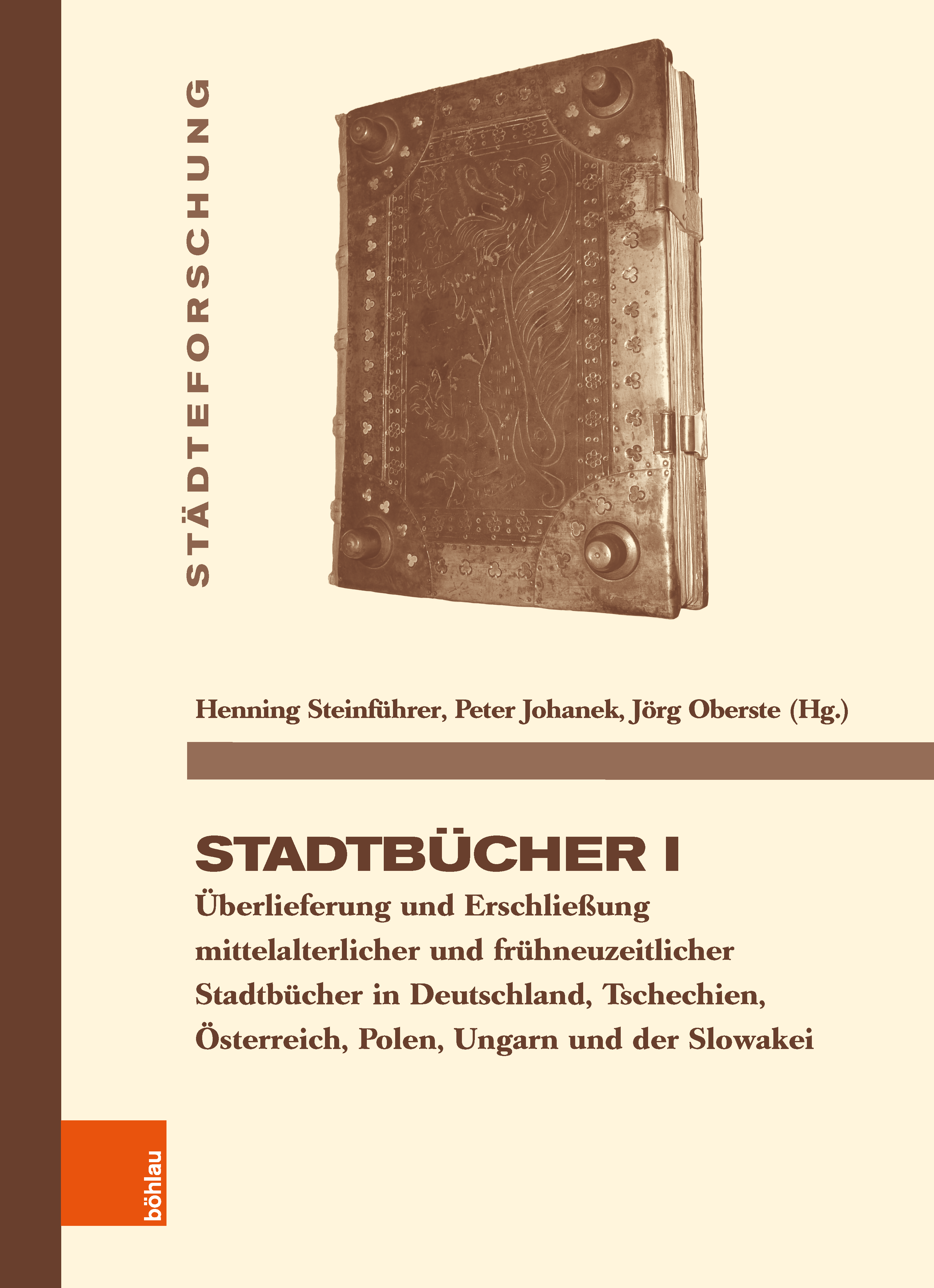 STÄDTEFORSCHUNG

Henning Steinführer, Peter Johanek, Jörg Oberste (Hg.)

STADTBÜCHER I

Überlieferung und Erschließung mittelalterlicher und frühneuzeitlicher Stadtbücher in Deutschland, Tschechien, Österreich, Polen, Ungarn und der Slowakei

böhlau